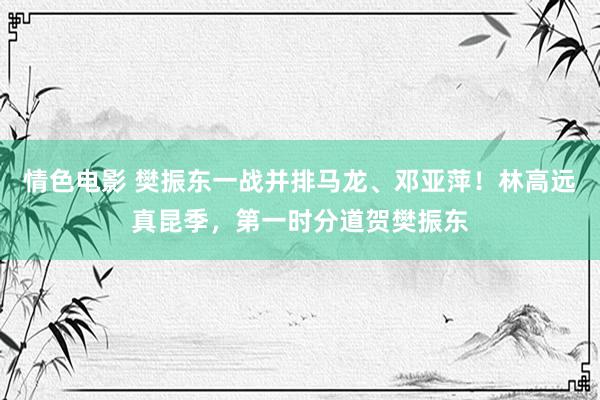 情色电影 樊振东一战并排马龙、邓亚萍！林高远真昆季，第一时分道贺樊振东